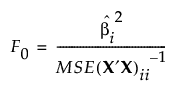 $F_0 = \frac{\hat{\beta}_i^2}{MSE(\mathbf{X}'\mathbf{X})_{ii}^{-1}}$